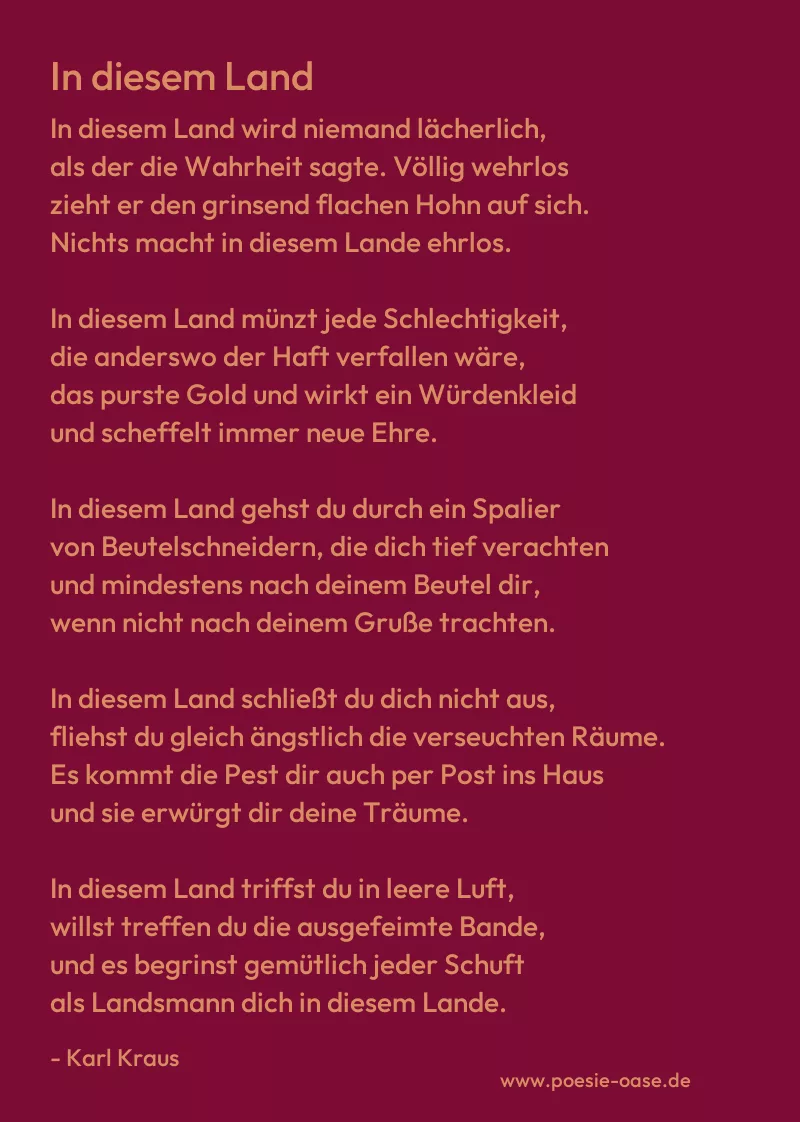 In diesem Land

In diesem Land wird niemand lächerlich,
als der die Wahrheit sagte. Völlig wehrlos
zieht er den grinsend flachen Hohn auf sich.
Nichts macht in diesem Lande ehrlos.

In diesem Land münzt jede Schlechtigkeit,
die anderswo der Haft verfallen wäre,
das purste Gold und wirkt ein Würdenkleid
und scheffelt immer neue Ehre.

In diesem Land gehst du durch ein Spalier
von Beutelschneidern, die dich tief verachten
und mindestens nach deinem Beutel dir,
wenn nicht nach deinem Gruße trachten.

In diesem Land schließt du dich nicht aus,
fliehst du gleich ängstlich die verseuchten Räume.
Es kommt die Pest dir auch per Post ins Haus
und sie erwürgt dir deine Träume.

In diesem Land triffst du in leere Luft,
willst treffen du die ausgefeimte Bande,
und es begrinst gemütlich jeder Schuft
als Landsmann dich in diesem Lande.

- Karl Kraus

www.poesie-oase.de